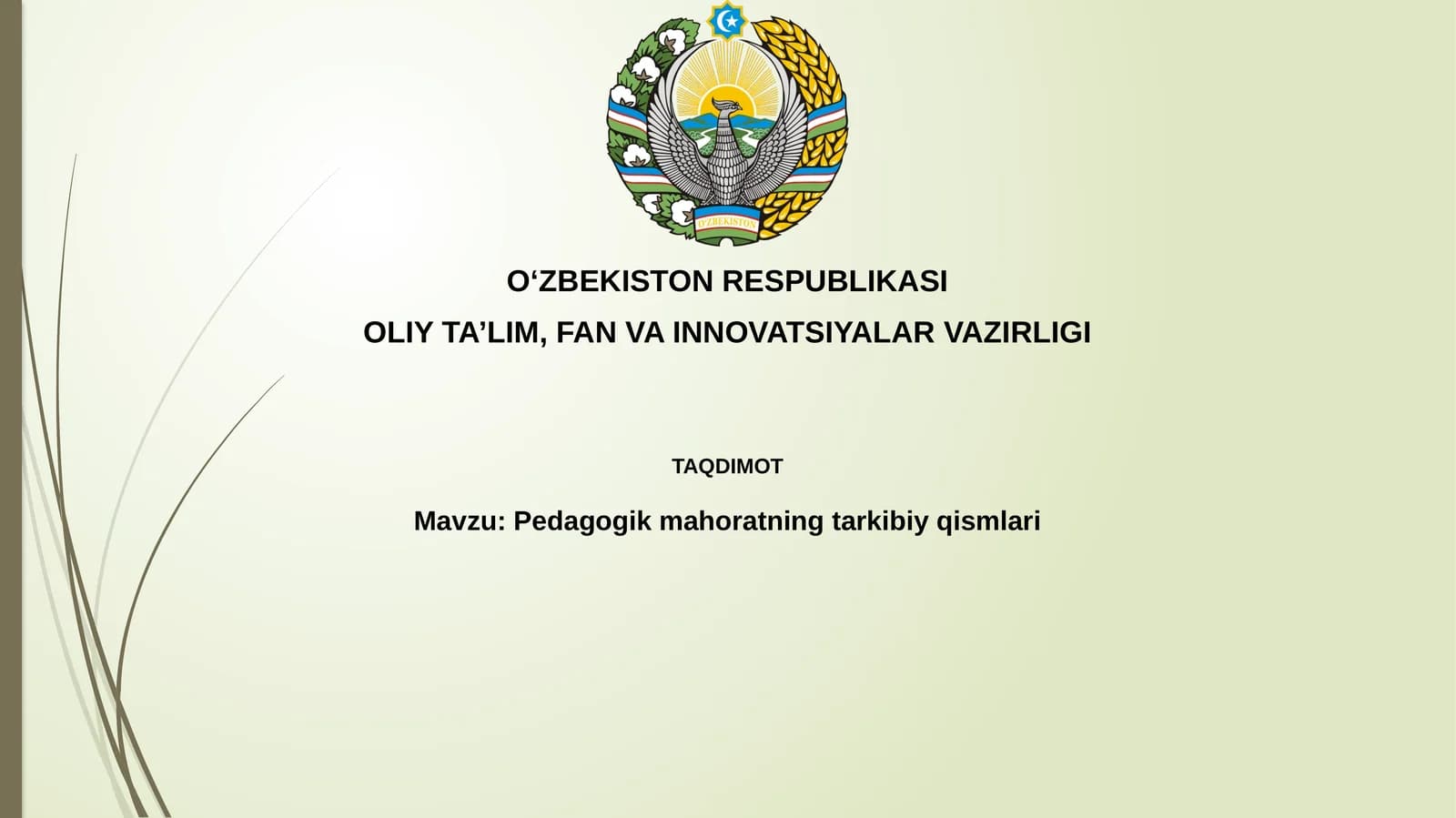 O'ZBEKISTON

O‘ZBEKISTON RESPUBLIKASI
OLIY TA’LIM, FAN VA INNOVATSIYALAR VAZIRLIGI

TAQDIMOT

Mavzu: Pedagogik mahoratning tarkibiy qismlari